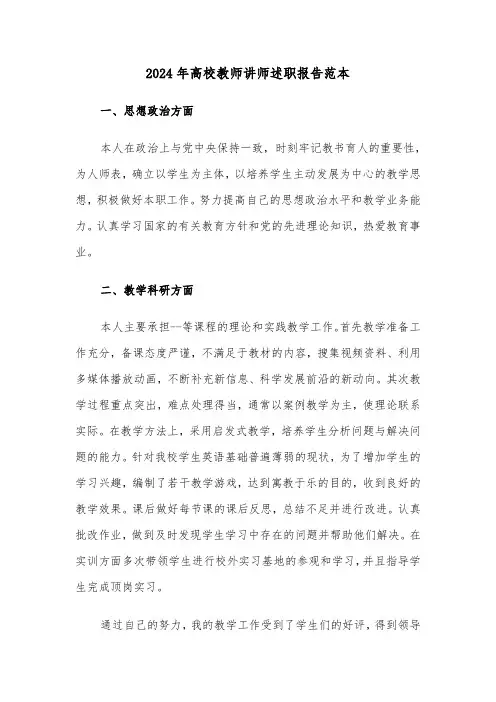 2024年高校教师讲师述职报告范本

一、思想政治方面

本人在政治上与党中央保持一致，时刻牢记教书育人的重要性，为人师表，确立以学生为主体，以培养学生主动发展为中心的教学思想，积极做好本职工作。努力提高自己的思想政治水平和教学业务能力。认真学习国家的有关教育方针和党的先进理论知识，热爱教育事业。

二、教学科研方面

本人主要承担--等课程的理论和实践教学工作。首先教学准备工作充分，备课态度严谨，不满足于教材的内容，搜集视频资料、利用多媒体播放动画，不断补充新信息、科学发展前沿的新动向。其次教学过程重点突出，难点处理得当，通常以案例教学为主，使理论联系实际。在教学方法上，采用启发式教学，培养学生分析问题与解决问题的能力。针对我校学生英语基础普遍薄弱的现状，为了增加学生的学习兴趣，编制了若干教学游戏，达到寓教于乐的目的，收到良好的教学效果。课后做好每节课的课后反思，总结不足并进行改进。认真批改作业，做到及时发现学生学习中存在的问题并帮助他们解决。在实训方面多次带领学生进行校外实习基地的参观和学习，并且指导学生完成顶岗实习。

通过自己的努力，我的教学工作受到了学生们的好评，得到领导